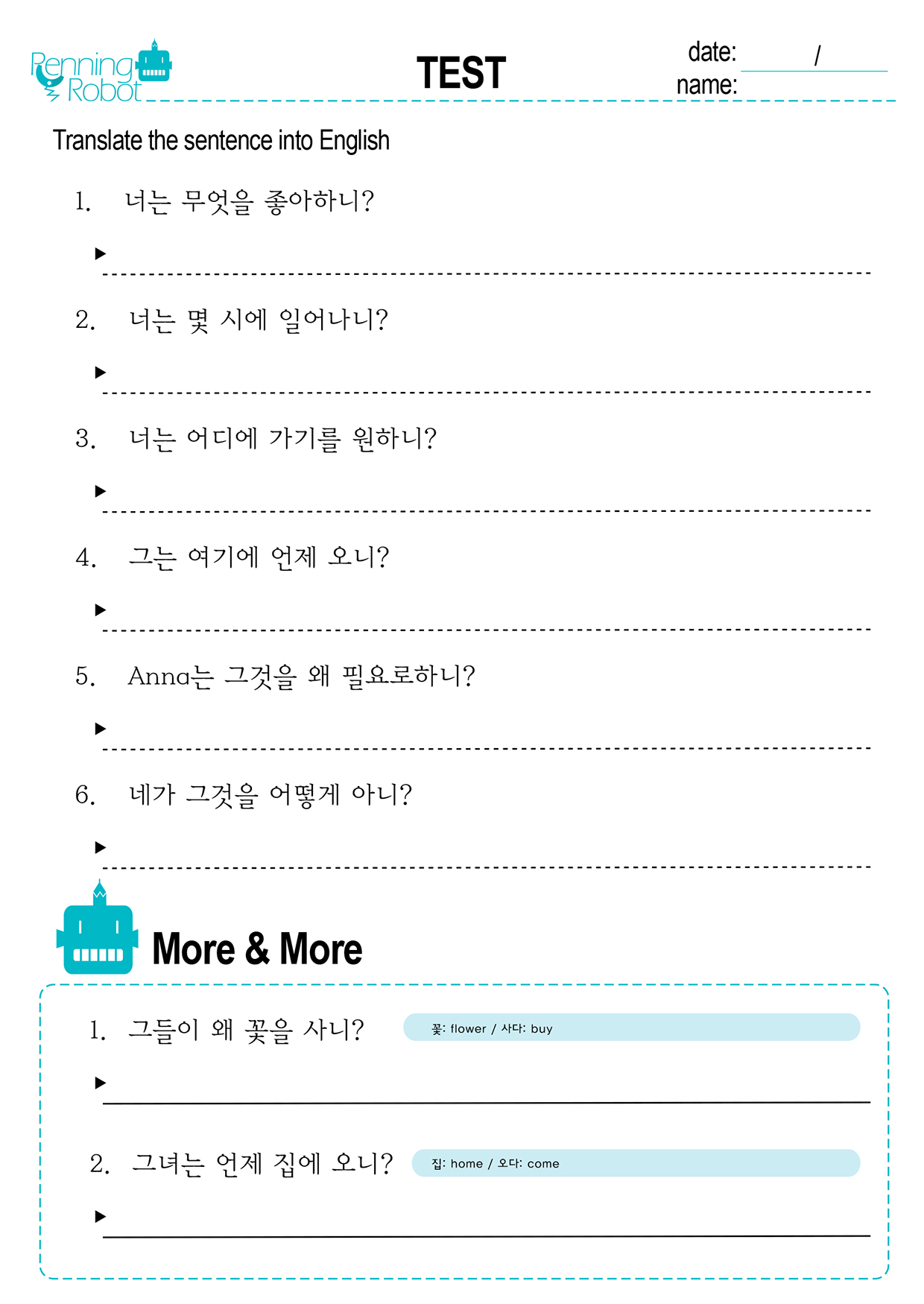 Renning Robot

TEST

date: /
name:

Translate the sentence into English

1. 너는 무엇을 좋아하니?

▶

2. 너는 몇 시에 일어나니?

▶

3. 너는 어디에 가기를 원하니?

▶

4. 그는 여기에 언제 오니?

▶

5. Anna는 그것을 왜 필요로하니?

▶

6. 네가 그것을 어떻게 아니?

▶

More & More

1. 그들이 왜 꽃을 사니?

꽃: flower / 사다: buy

▶

2. 그녀는 언제 집에 오니?

집: home / 오다: come

▶